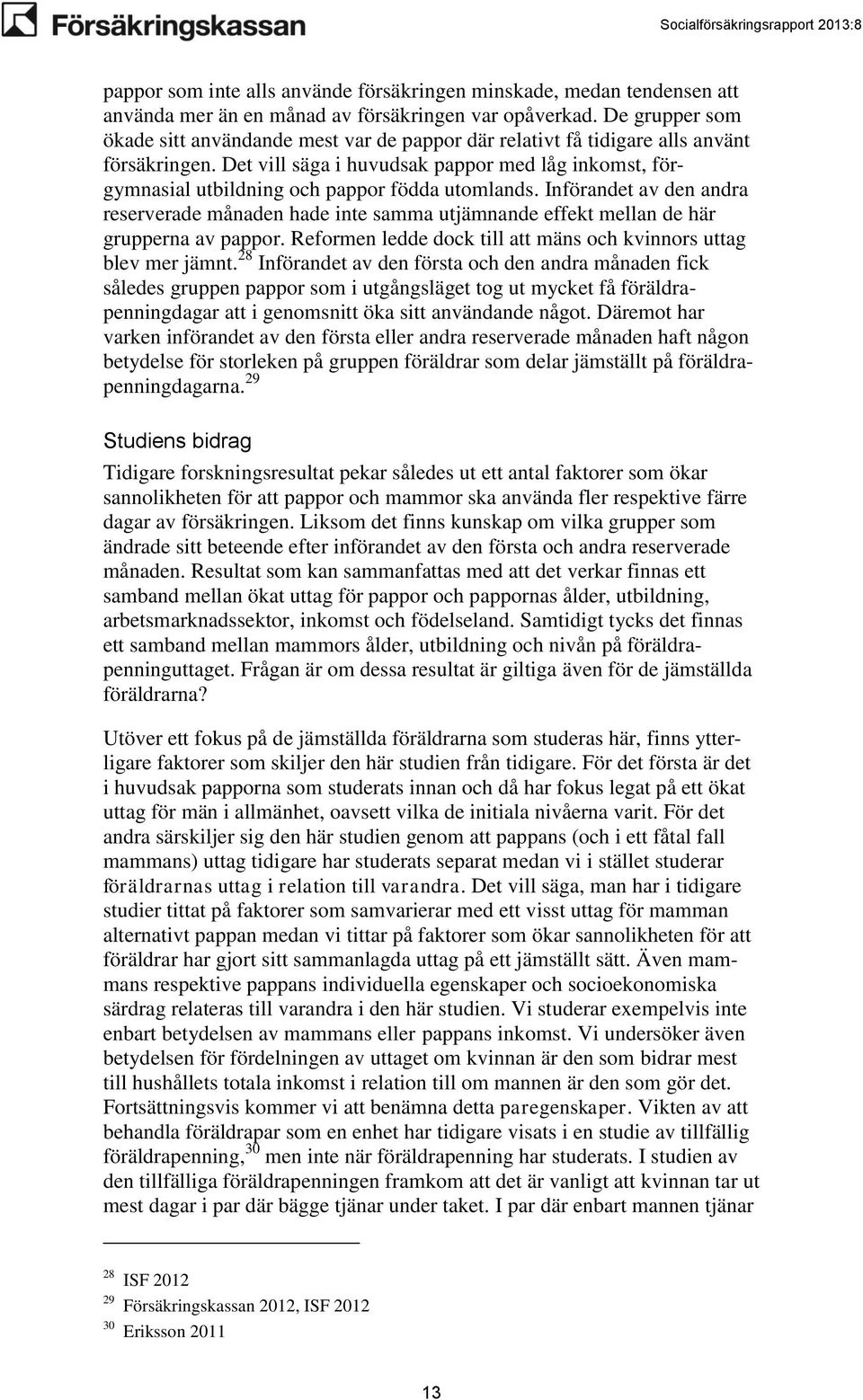 Försäkringskassan

Socialförsäkringsrapport 2013:8

pappor som inte alls använde försäkringen minskade, medan tendensen att använda mer än en månad av försäkringen var opåverkad. De grupper som ökade sitt användande mest var de pappor där relativt få tidigare alls använt försäkringen. Det vill säga i huvudsak pappor med låg inkomst, förgymnasial utbildning och pappor födda utomlands. Införandet av den andra reserverade månaden hade inte samma utjämnande effekt mellan de här grupperna av pappor. Reformen ledde dock till att mäns och kvinnors uttag blev mer jämnt.$^{28}$ Införandet av den första och den andra månaden fick således gruppen pappor som i utgångsläget tog ut mycket få föräldrapenningdagar att i genomsnitt öka sitt användande något. Däremot har varken införandet av den första eller andra reserverade månaden haft någon betydelse för storleken på gruppen föräldrar som delar jämställt på föräldrapenningdagarna.$^{29}$

Studiens bidrag

Tidigare forskningsresultat pekar således ut ett antal faktorer som ökar sannolikheten för att pappor och mammor ska använda fler respektive färre dagar av försäkringen. Liksom det finns kunskap om vilka grupper som ändrade sitt beteende efter införandet av den första och andra reserverade månaden. Resultat som kan sammanfattas med att det verkar finnas ett samband mellan ökat uttag för pappor och pappornas ålder, utbildning, arbetsmarknadssektor, inkomst och födelseland. Samtidigt tycks det finnas ett samband mellan mammors ålder, utbildning och nivån på föräldrapenninguttaget. Frågan är om dessa resultat är giltiga även för de jämställda föräldrarna?

Utöver ett fokus på de jämställda föräldrarna som studeras här, finns ytterligare faktorer som skiljer den här studien från tidigare. För det första är det i huvudsak papporna som studerats innan och då har fokus legat på ett ökat uttag för män i allmänhet, oavsett vilka de initiala nivåerna varit. För det andra särskiljer sig den här studien genom att pappans (och i ett fåtal fall mammans) uttag tidigare har studerats separat medan vi i stället studerar föräldrarnas uttag i relation till varandra. Det vill säga, man har i tidigare studier tittat på faktorer som samvarierar med ett visst uttag för mamman alternativt pappan medan vi tittar på faktorer som ökar sannolikheten för att föräldrar har gjort sitt sammanlagda uttag på ett jämställt sätt. Även mammans respektive pappans individuella egenskaper och socioekonomiska särdrag relateras till varandra i den här studien. Vi studerar exempelvis inte enbart betydelsen av mammans eller pappans inkomst. Vi undersöker även betydelsen för fördelningen av uttaget om kvinnan är den som bidrar mest till hushållets totala inkomst i relation till om mannen är den som gör det. Fortsättningsvis kommer vi att benämna detta paregenskaper. Vikten av att behandla föräldrapar som en enhet har tidigare visats i en studie av tillfällig föräldrapenning,$^{30}$ men inte när föräldrapenning har studerats. I studien av den tillfälliga föräldrapenningen framkom att det är vanligt att kvinnan tar ut mest dagar i par där bägge tjänar under taket. I par där enbart mannen tjänar

$^{28}$ ISF 2012
$^{29}$ Försäkringskassan 2012, ISF 2012
$^{30}$ Eriksson 2011

13